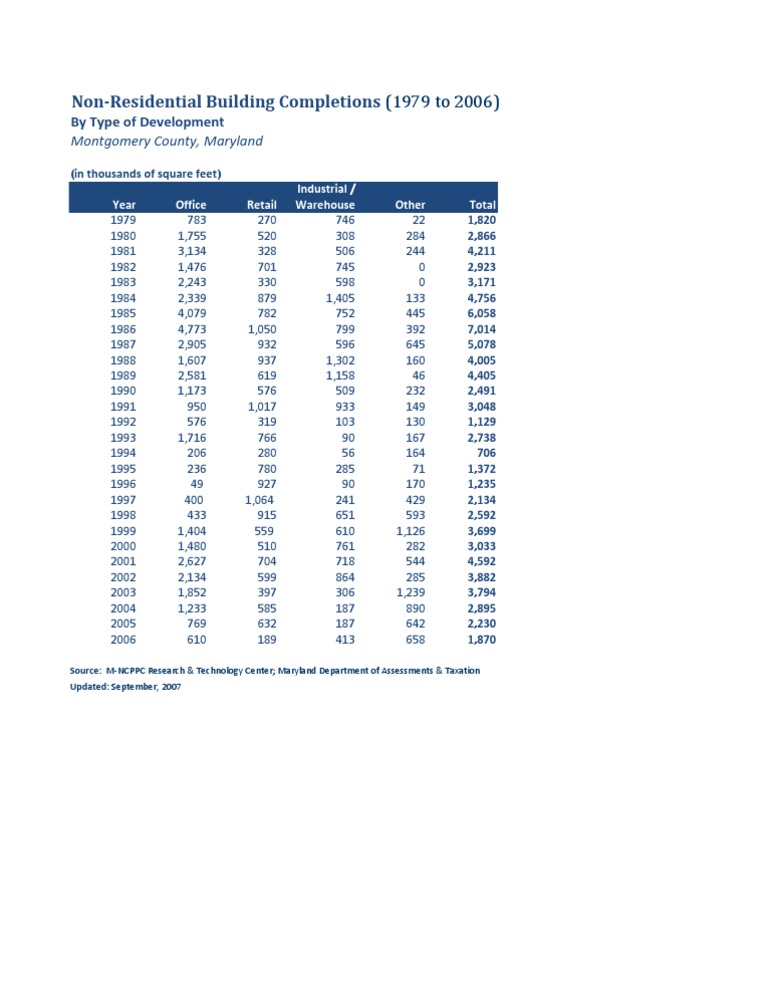 Non-Residential Building Completions (1979 to 2006)
By Type of Development
Montgomery County, Maryland

(in thousands of square feet)

| Year | Office | Retail | Industrial / Warehouse | Other | Total |
|---|---|---|---|---|---|
| 1979 | 783 | 270 | 746 | 22 | 1,820 |
| 1980 | 1,755 | 520 | 308 | 284 | 2,866 |
| 1981 | 3,134 | 328 | 506 | 244 | 4,211 |
| 1982 | 1,476 | 701 | 745 | 0 | 2,923 |
| 1983 | 2,243 | 330 | 598 | 0 | 3,171 |
| 1984 | 2,339 | 879 | 1,405 | 133 | 4,756 |
| 1985 | 4,079 | 782 | 752 | 445 | 6,058 |
| 1986 | 4,773 | 1,050 | 799 | 392 | 7,014 |
| 1987 | 2,905 | 932 | 596 | 645 | 5,078 |
| 1988 | 1,607 | 937 | 1,302 | 160 | 4,005 |
| 1989 | 2,581 | 619 | 1,158 | 46 | 4,405 |
| 1990 | 1,173 | 576 | 509 | 232 | 2,491 |
| 1991 | 950 | 1,017 | 933 | 149 | 3,048 |
| 1992 | 576 | 319 | 103 | 130 | 1,129 |
| 1993 | 1,716 | 766 | 90 | 167 | 2,738 |
| 1994 | 206 | 280 | 56 | 164 | 706 |
| 1995 | 236 | 780 | 285 | 71 | 1,372 |
| 1996 | 49 | 927 | 90 | 170 | 1,235 |
| 1997 | 400 | 1,064 | 241 | 429 | 2,134 |
| 1998 | 433 | 915 | 651 | 593 | 2,592 |
| 1999 | 1,404 | 559 | 610 | 1,126 | 3,699 |
| 2000 | 1,480 | 510 | 761 | 282 | 3,033 |
| 2001 | 2,627 | 704 | 718 | 544 | 4,592 |
| 2002 | 2,134 | 599 | 864 | 285 | 3,882 |
| 2003 | 1,852 | 397 | 306 | 1,239 | 3,794 |
| 2004 | 1,233 | 585 | 187 | 890 | 2,895 |
| 2005 | 769 | 632 | 187 | 642 | 2,230 |
| 2006 | 610 | 189 | 413 | 658 | 1,870 |

Source: M-NCPPC Research & Technology Center; Maryland Department of Assessments & Taxation
Updated: September, 2007